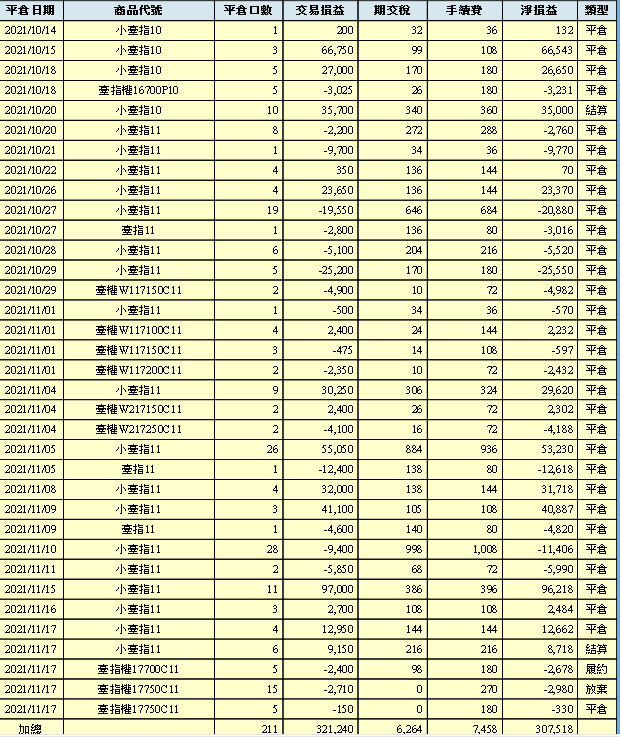 | 平倉日期 | 商品代號 | 平倉口數 | 交易損益 | 期交稅 | 手續費 | 淨損益 | 類型 |
|---|---|---|---|---|---|---|---|
| 2021/10/14 | 小臺指10 | 1 | 200 | 32 | 36 | 132 | 平倉 |
| 2021/10/15 | 小臺指10 | 3 | 66,750 | 99 | 108 | 66,543 | 平倉 |
| 2021/10/18 | 小臺指10 | 5 | 27,000 | 170 | 180 | 26,650 | 平倉 |
| 2021/10/18 | 臺指權16700P10 | 5 | -3,025 | 26 | 180 | -3,231 | 平倉 |
| 2021/10/20 | 小臺指10 | 10 | 35,700 | 340 | 360 | 35,000 | 結算 |
| 2021/10/20 | 小臺指11 | 8 | -2,200 | 272 | 288 | -2,760 | 平倉 |
| 2021/10/21 | 小臺指11 | 1 | -9,700 | 34 | 36 | -9,770 | 平倉 |
| 2021/10/22 | 小臺指11 | 4 | 350 | 136 | 144 | 70 | 平倉 |
| 2021/10/26 | 小臺指11 | 4 | 23,650 | 136 | 144 | 23,370 | 平倉 |
| 2021/10/27 | 小臺指11 | 19 | -19,550 | 646 | 684 | -20,880 | 平倉 |
| 2021/10/27 | 臺指11 | 1 | -2,800 | 136 | 80 | -3,016 | 平倉 |
| 2021/10/28 | 小臺指11 | 6 | -5,100 | 204 | 216 | -5,520 | 平倉 |
| 2021/10/29 | 小臺指11 | 5 | -25,200 | 170 | 180 | -25,550 | 平倉 |
| 2021/10/29 | 臺權W117150C11 | 2 | -4,900 | 10 | 72 | -4,982 | 平倉 |
| 2021/11/01 | 小臺指11 | 1 | -500 | 34 | 36 | -570 | 平倉 |
| 2021/11/01 | 臺權W117100C11 | 4 | 2,400 | 24 | 144 | 2,232 | 平倉 |
| 2021/11/01 | 臺權W117150C11 | 3 | -475 | 14 | 108 | -597 | 平倉 |
| 2021/11/01 | 臺權W117200C11 | 2 | -2,350 | 10 | 72 | -2,432 | 平倉 |
| 2021/11/04 | 小臺指11 | 9 | 30,250 | 306 | 324 | 29,620 | 平倉 |
| 2021/11/04 | 臺權W217150C11 | 2 | 2,400 | 26 | 72 | 2,302 | 平倉 |
| 2021/11/04 | 臺權W217250C11 | 2 | -4,100 | 16 | 72 | -4,188 | 平倉 |
| 2021/11/05 | 小臺指11 | 26 | 55,050 | 884 | 936 | 53,230 | 平倉 |
| 2021/11/05 | 臺指11 | 1 | -12,400 | 138 | 80 | -12,618 | 平倉 |
| 2021/11/08 | 小臺指11 | 4 | 32,000 | 138 | 144 | 31,718 | 平倉 |
| 2021/11/09 | 小臺指11 | 3 | 41,100 | 105 | 108 | 40,887 | 平倉 |
| 2021/11/09 | 臺指11 | 1 | -4,600 | 140 | 80 | -4,820 | 平倉 |
| 2021/11/10 | 小臺指11 | 28 | -9,400 | 998 | 1,008 | -11,406 | 平倉 |
| 2021/11/11 | 小臺指11 | 2 | -5,850 | 68 | 72 | -5,990 | 平倉 |
| 2021/11/15 | 小臺指11 | 11 | 97,000 | 386 | 396 | 96,218 | 平倉 |
| 2021/11/16 | 小臺指11 | 3 | 2,700 | 108 | 108 | 2,484 | 平倉 |
| 2021/11/17 | 小臺指11 | 4 | 12,950 | 144 | 144 | 12,662 | 平倉 |
| 2021/11/17 | 小臺指11 | 6 | 9,150 | 216 | 216 | 8,718 | 結算 |
| 2021/11/17 | 臺指權17700C11 | 5 | -2,400 | 98 | 180 | -2,678 | 履約 |
| 2021/11/17 | 臺指權17750C11 | 15 | -2,710 | 0 | 270 | -2,980 | 放棄 |
| 2021/11/17 | 臺指權17750C11 | 5 | -150 | 0 | 180 | -330 | 平倉 |
| 加總 | | 211 | 321,240 | 6,264 | 7,458 | 307,518 | |